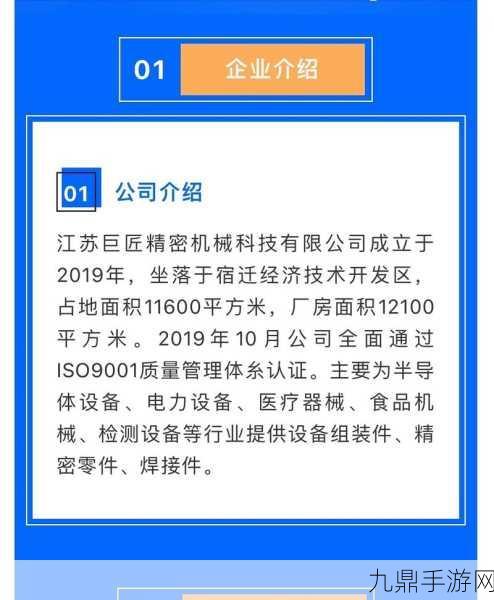 01 企业介绍

01 公司介绍

江苏巨匠精密机械科技有限公司成立于2019年，坐落于宿迁经济技术开发区，占地面积11600平方米，厂房面积12100平方米。2019年10月公司全面通过ISO9001质量管理体系认证。主要为半导体设备、电力设备、医疗器械、食品机械、检测设备等行业提供设备组装件、精密零件、焊接件。

九鼎手游网